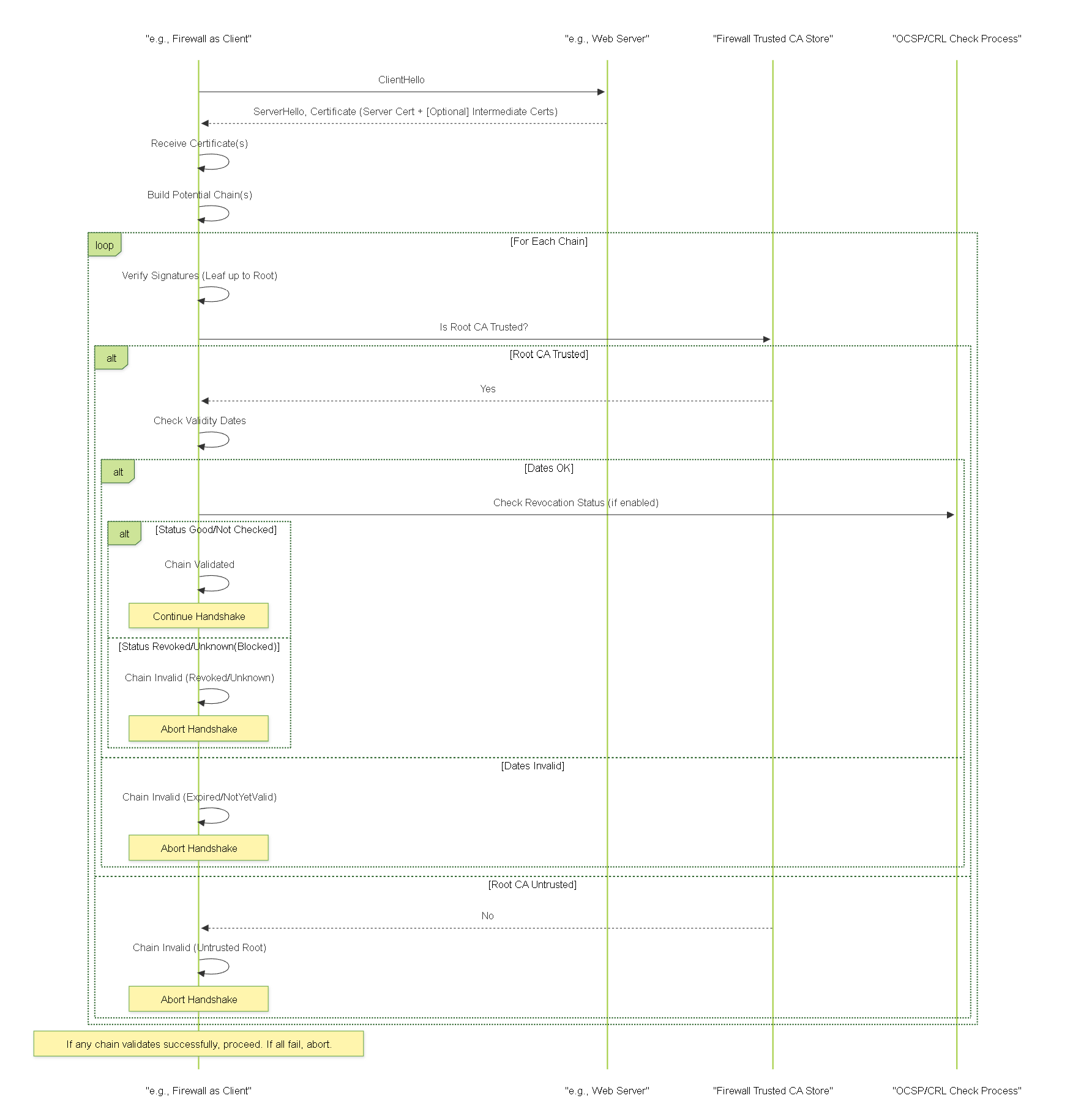 "e.g., Firewall as Client"
"e.g., Web Server"
"Firewall Trusted CA Store"
"OCSP/CRL Check Process"

ClientHello

ServerHello, Certificate (Server Cert + [Optional] Intermediate Certs)

Receive Certificate(s)

Build Potential Chain(s)

loop
[For Each Chain]

Verify Signatures (Leaf up to Root)

Is Root CA Trusted?

alt
[Root CA Trusted]

Yes

Check Validity Dates

alt
[Dates OK]

Check Revocation Status (if enabled)

alt
[Status Good/Not Checked]

Chain Validated

Continue Handshake

[Status Revoked/Unknown(Blocked)]

Chain Invalid (Revoked/Unknown)

Abort Handshake

[Dates Invalid]

Chain Invalid (Expired/NotYetValid)

Abort Handshake

[Root CA Untrusted]

No

Chain Invalid (Untrusted Root)

Abort Handshake

If any chain validates successfully, proceed. If all fail, abort.

"e.g., Firewall as Client"
"e.g., Web Server"
"Firewall Trusted CA Store"
"OCSP/CRL Check Process"